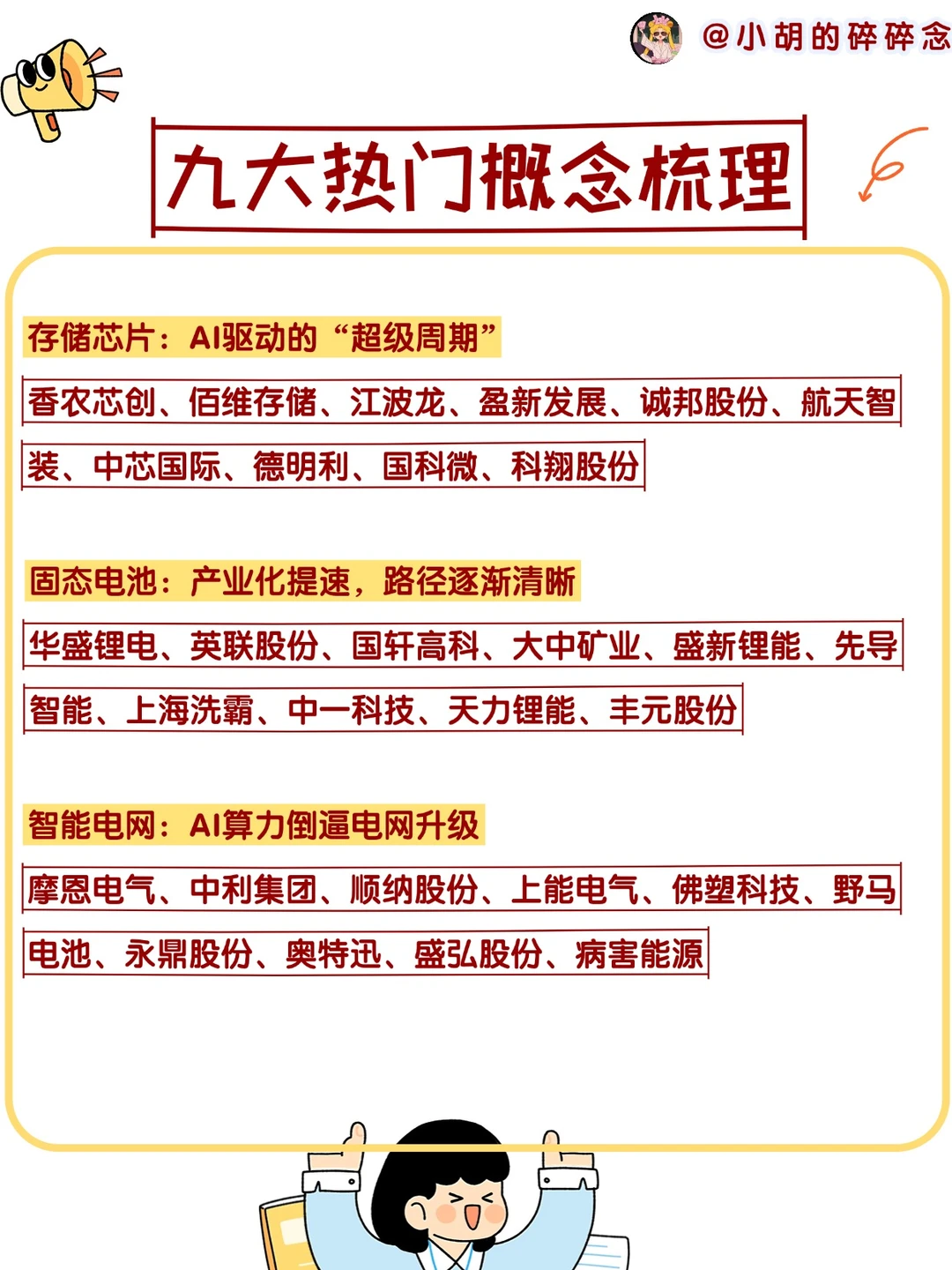 @小胡的碎碎念

九大热门概念梳理

存储芯片：AI驱动的“超级周期”

香农芯创、佰维存储、江波龙、盈新发展、诚邦股份、航天智装、中芯国际、德明利、国科微、科翔股份

固态电池：产业化提速，路径逐渐清晰

华盛锂电、英联股份、国轩高科、大中矿业、盛新锂能、先导智能、上海洗霸、中一科技、天力锂能、丰元股份

智能电网：AI算力倒逼电网升级

摩恩电气、中利集团、顺纳股份、上能电气、佛塑科技、野马电池、永鼎股份、奥特迅、盛弘股份、病害能源